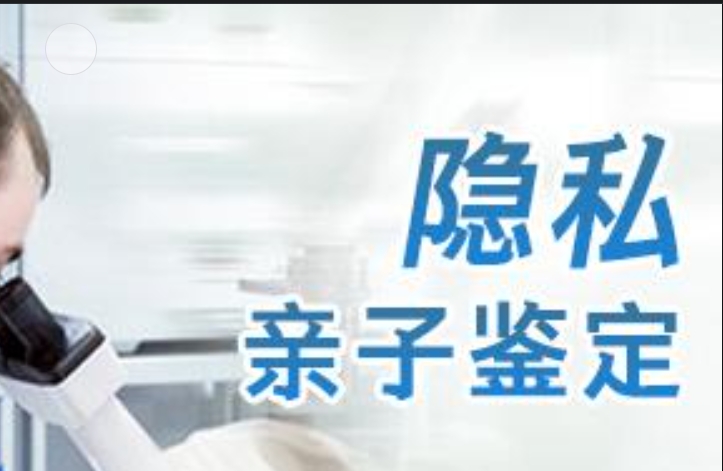 隐私
亲子鉴定